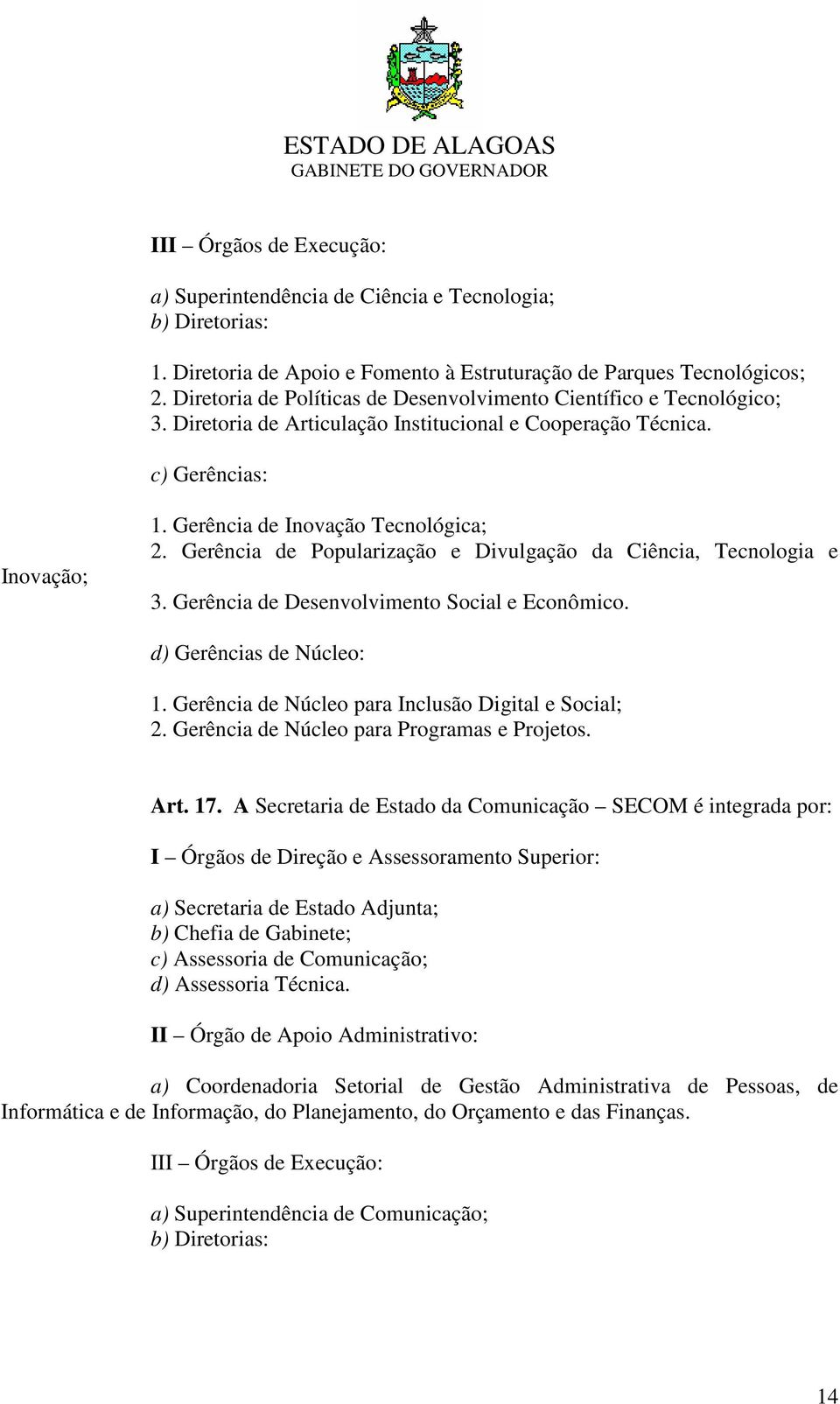 ESTADO DE ALAGOAS
GABINETE DO GOVERNADOR

III – Órgãos de Execução:

a) Superintendência de Ciência e Tecnologia;
b) Diretorias:

1. Diretoria de Apoio e Fomento à Estruturação de Parques Tecnológicos;
2. Diretoria de Políticas de Desenvolvimento Científico e Tecnológico;
3. Diretoria de Articulação Institucional e Cooperação Técnica.

c) Gerências:

1. Gerência de Inovação Tecnológica;
2. Gerência de Popularização e Divulgação da Ciência, Tecnologia e Inovação;
3. Gerência de Desenvolvimento Social e Econômico.

d) Gerências de Núcleo:

1. Gerência de Núcleo para Inclusão Digital e Social;
2. Gerência de Núcleo para Programas e Projetos.

Art. 17. A Secretaria de Estado da Comunicação – SECOM é integrada por:

I – Órgãos de Direção e Assessoramento Superior:

a) Secretaria de Estado Adjunta;
b) Chefia de Gabinete;
c) Assessoria de Comunicação;
d) Assessoria Técnica.

II – Órgão de Apoio Administrativo:

a) Coordenadoria Setorial de Gestão Administrativa de Pessoas, de Informática e de Informação, do Planejamento, do Orçamento e das Finanças.

III – Órgãos de Execução:

a) Superintendência de Comunicação;
b) Diretorias:

14